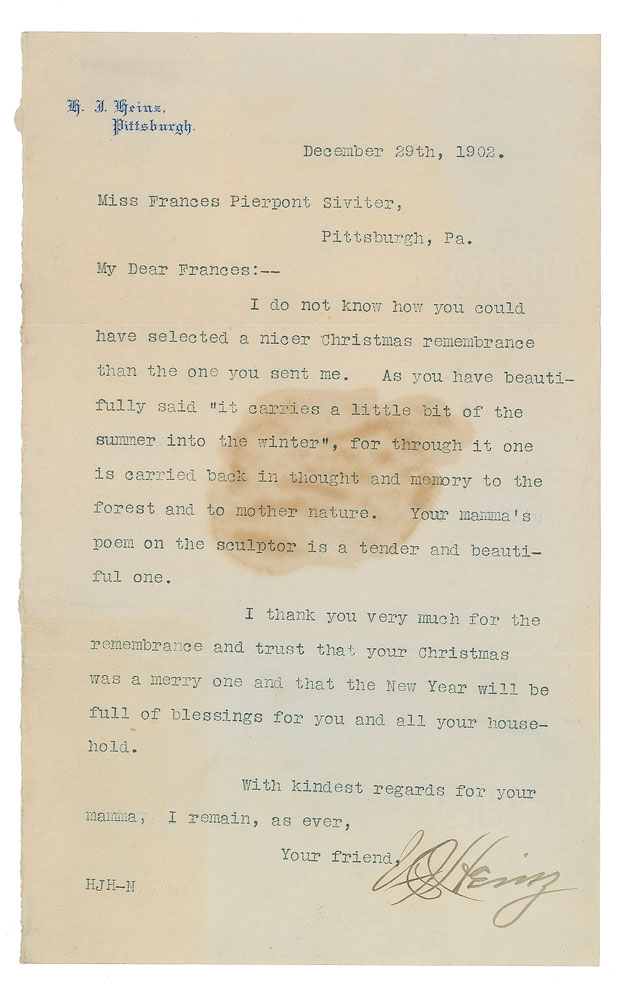 H. J. Heinz,
Pittsburgh.

December 29th, 1902.

Miss Frances Pierpont Siviter,
Pittsburgh, Pa.

My Dear Frances:--

I do not know how you could have selected a nicer Christmas remembrance than the one you sent me. As you have beautifully said "it carries a little bit of the summer into the winter", for through it one is carried back in thought and memory to the forest and to mother nature. Your mamma's poem on the sculptor is a tender and beautiful one.

I thank you very much for the remembrance and trust that your Christmas was a merry one and that the New Year will be full of blessings for you and all your household.

With kindest regards for your mamma, I remain, as ever,

Your friend,
H J Heinz

HJH-N